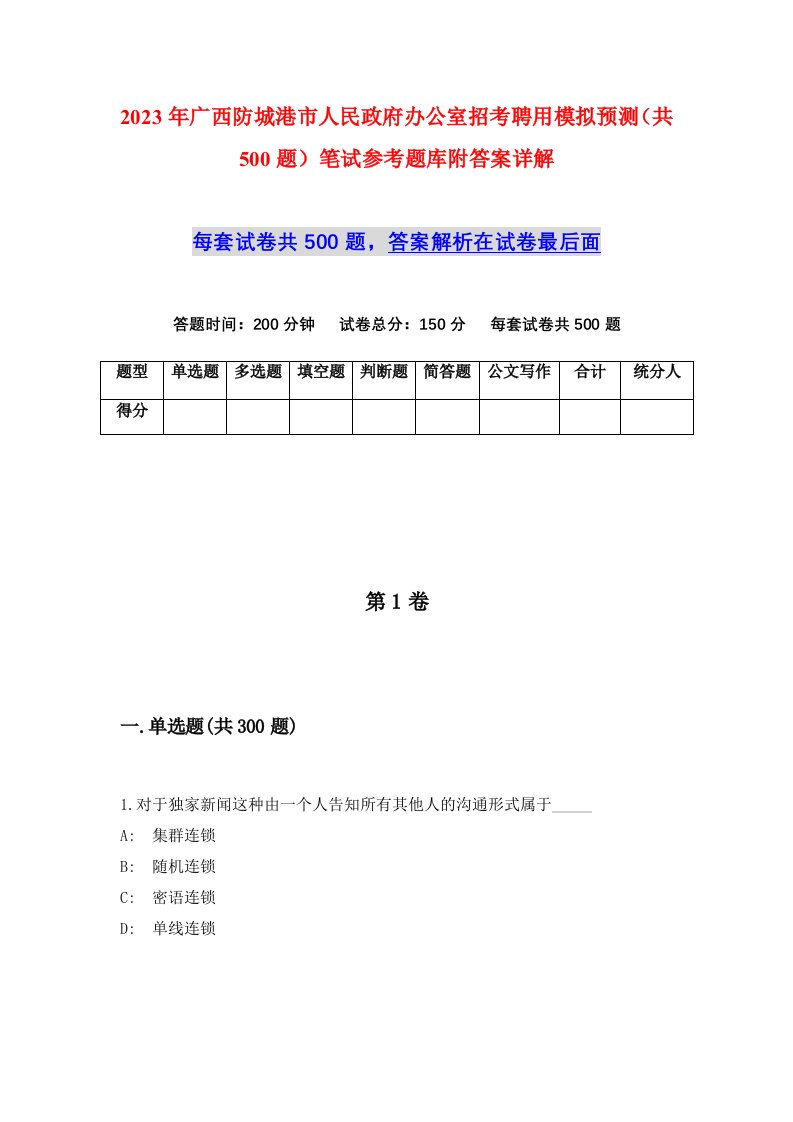 2023年广西防城港市人民政府办公室招考聘用模拟预测（共500题）笔试参考题库附答案详解

每套试卷共500题，答案解析在试卷最后面

答题时间：200分钟　试卷总分：150分　每套试卷共500题

| 题型 | 单选题 | 多选题 | 填空题 | 判断题 | 简答题 | 公文写作 | 合计 | 统分人 |
|---|---|---|---|---|---|---|---|---|
| 得分 | | | | | | | | |

第1卷

一.单选题(共300题)

1.对于独家新闻这种由一个人告知所有其他人的沟通形式属于_____

A:　集群连锁

B:　随机连锁

C:　密语连锁

D:　单线连锁